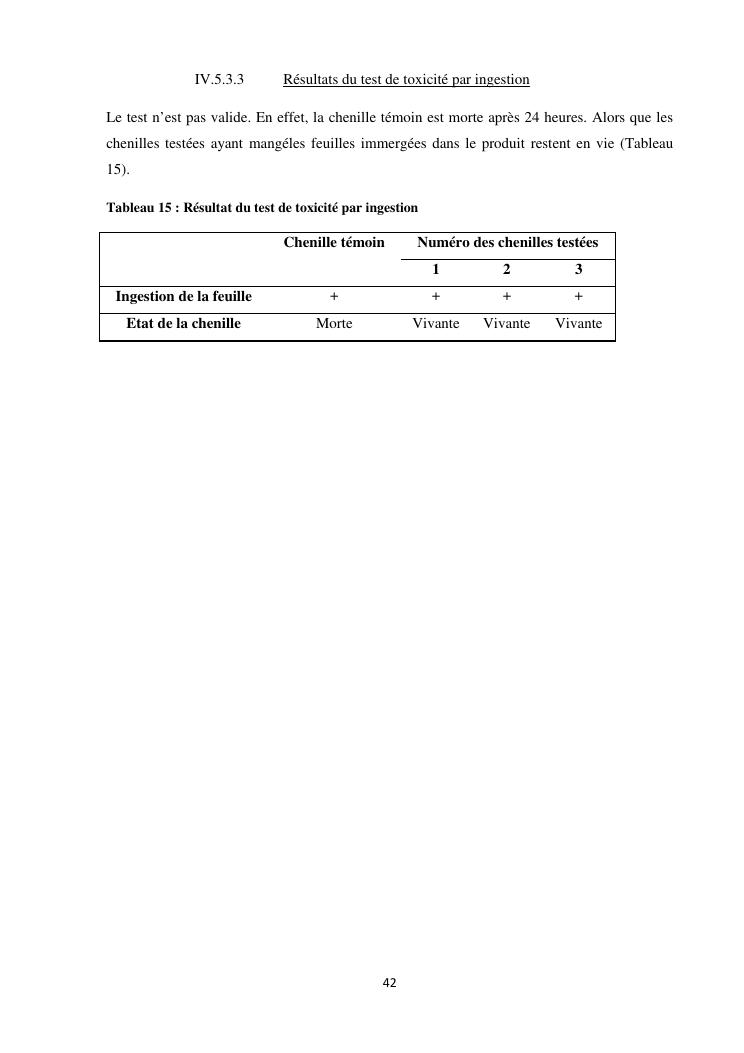 IV.5.3.3 Résultats du test de toxicité par ingestion

Le test n'est pas valide. En effet, la chenille témoin est morte après 24 heures. Alors que les chenilles testées ayant mangéles feuilles immergées dans le produit restent en vie (Tableau 15).

Tableau 15 : Résultat du test de toxicité par ingestion

| | Chenille témoin | Numéro des chenilles testées | | |
|---|---|---|---|---|
| | | 1 | 2 | 3 |
| Ingestion de la feuille | + | + | + | + |
| Etat de la chenille | Morte | Vivante | Vivante | Vivante |

42